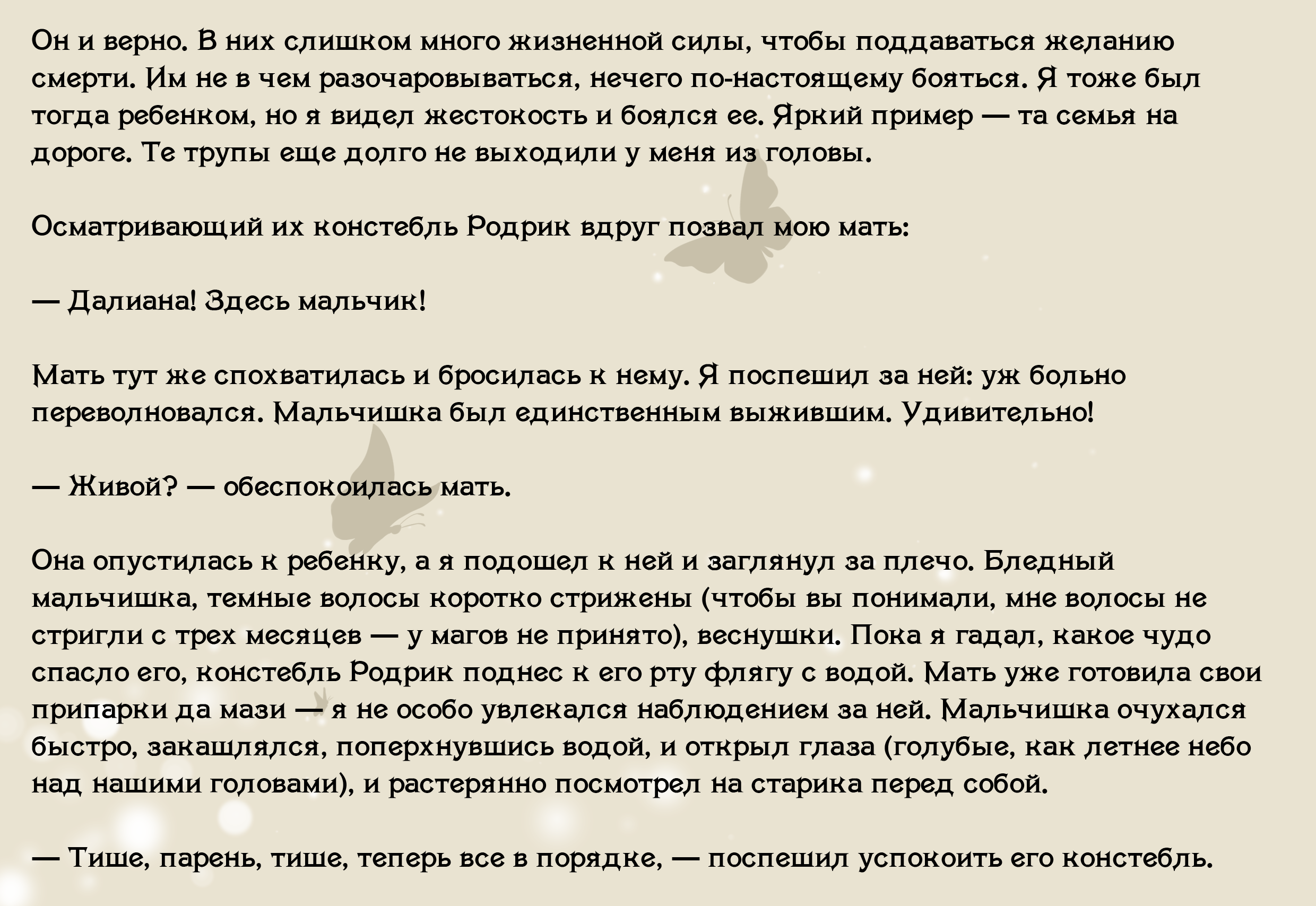 Он и верно. В них слишком много жизненной силы, чтобы поддаваться желанию смерти. Им не в чем разочаровываться, нечего по-настоящему бояться. Я тоже был тогда ребенком, но я видел жестокость и боялся ее. Яркий пример — та семья на дороге. Те трупы еще долго не выходили у меня из головы.

Осматривающий их констебль Родрик вдруг позвал мою мать:

— Далиана! Здесь мальчик!

Мать тут же спохватилась и бросилась к нему. Я поспешил за ней: уж больно переволновался. Мальчишка был единственным выжившим. Удивительно!

— Живой? — обеспокоилась мать.

Она опустилась к ребенку, а я подошел к ней и заглянул за плечо. Бледный мальчишка, темные волосы коротко стрижены (чтобы вы понимали, мне волосы не стригли с трех месяцев — у магов не принято), веснушки. Пока я гадал, какое чудо спасло его, констебль Родрик поднес к его рту флягу с водой. Мать уже готовила свои припарки да мази — я не особо увлекался наблюдением за ней. Мальчишка очухался быстро, закашлялся, поперхнувшись водой, и открыл глаза (голубые, как летнее небо над нашими головами), и растерянно посмотрел на старика перед собой.

— Тише, парень, тише, теперь все в порядке, — поспешил успокоить его констебль.